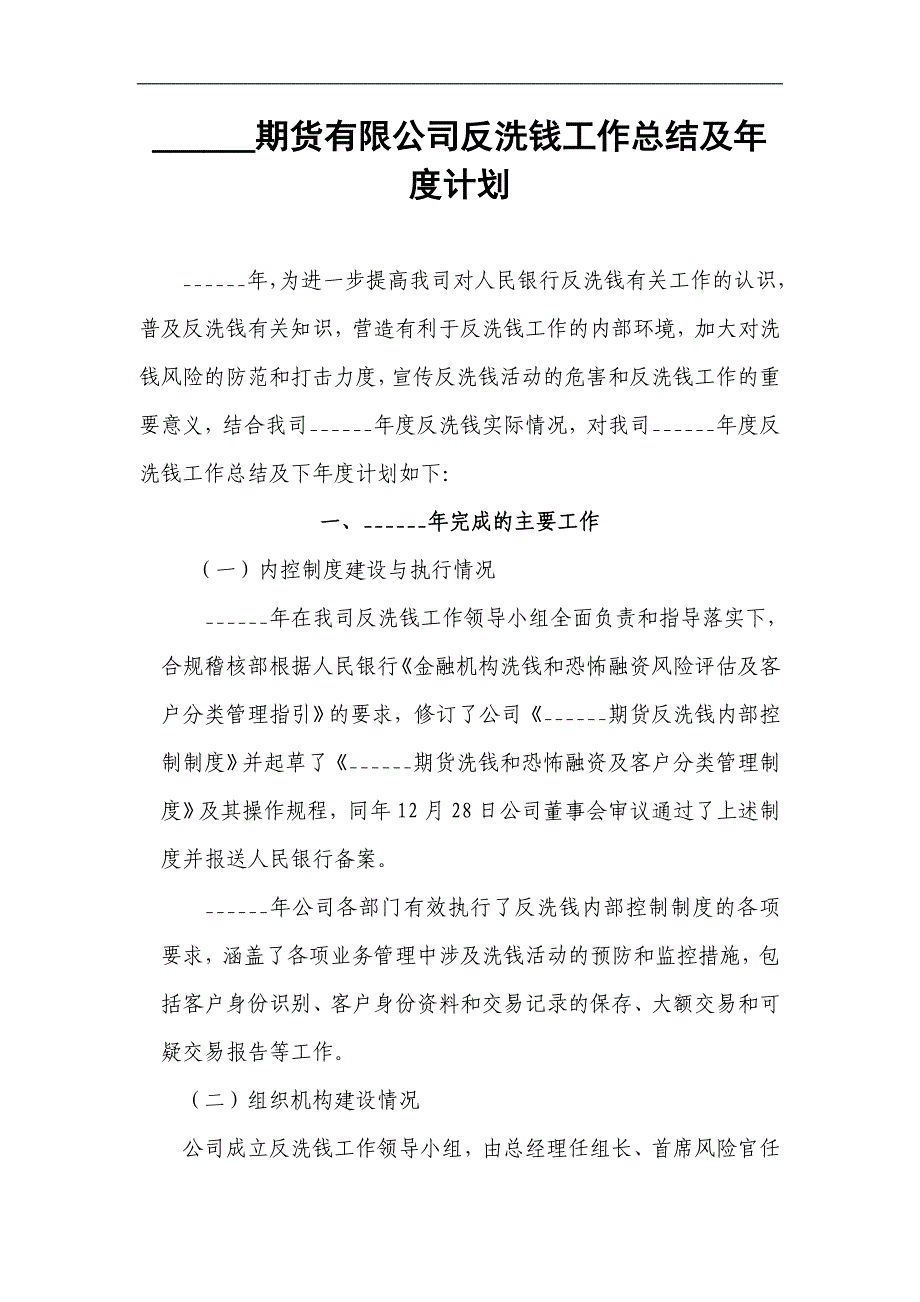 ______期货有限公司反洗钱工作总结及年度计划

______年，为进一步提高我司对人民银行反洗钱有关工作的认识，普及反洗钱有关知识，营造有利于反洗钱工作的内部环境，加大对洗钱风险的防范和打击力度，宣传反洗钱活动的危害和反洗钱工作的重要意义，结合我司______年度反洗钱实际情况，对我司______年度反洗钱工作总结及下年度计划如下:

一、______年完成的主要工作

（一）内控制度建设与执行情况

______年在我司反洗钱工作领导小组全面负责和指导落实下，合规稽核部根据人民银行《金融机构洗钱和恐怖融资风险评估及客户分类管理指引》的要求，修订了公司《______期货反洗钱内部控制制度》并起草了《______期货洗钱和恐怖融资及客户分类管理制度》及其操作规程，同年12月28日公司董事会审议通过了上述制度并报送人民银行备案。

______年公司各部门有效执行了反洗钱内部控制制度的各项要求，涵盖了各项业务管理中涉及洗钱活动的预防和监控措施，包括客户身份识别、客户身份资料和交易记录的保存、大额交易和可疑交易报告等工作。

（二）组织机构建设情况

公司成立反洗钱工作领导小组，由总经理任组长、首席风险官任